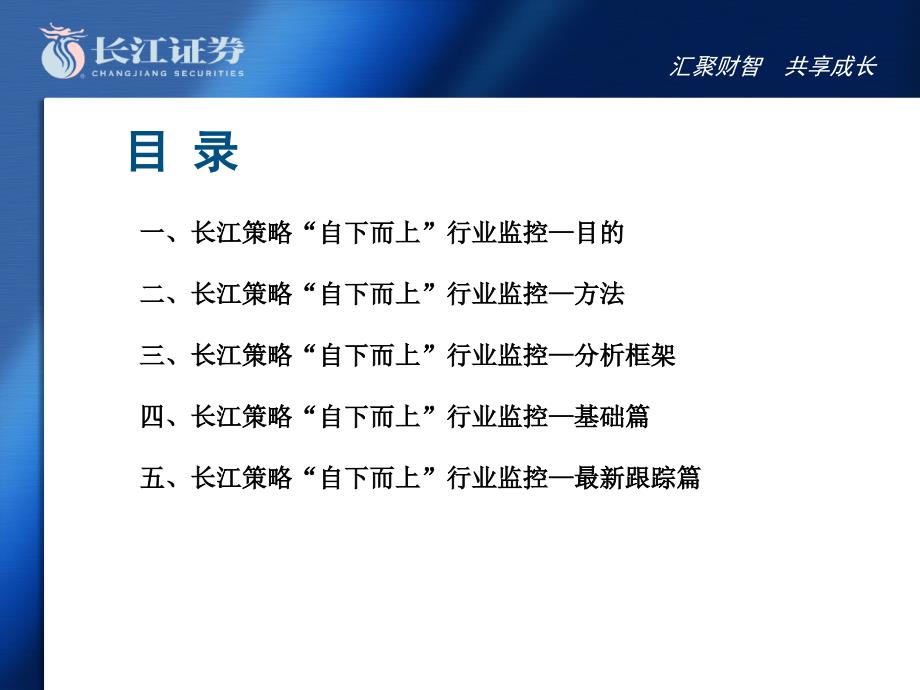 长江证券
CHANGJIANG SECURITIES

汇聚财智　共享成长

目 录

一、长江策略“自下而上”行业监控—目的

二、长江策略“自下而上”行业监控—方法

三、长江策略“自下而上”行业监控—分析框架

四、长江策略“自下而上”行业监控—基础篇

五、长江策略“自下而上”行业监控—最新跟踪篇